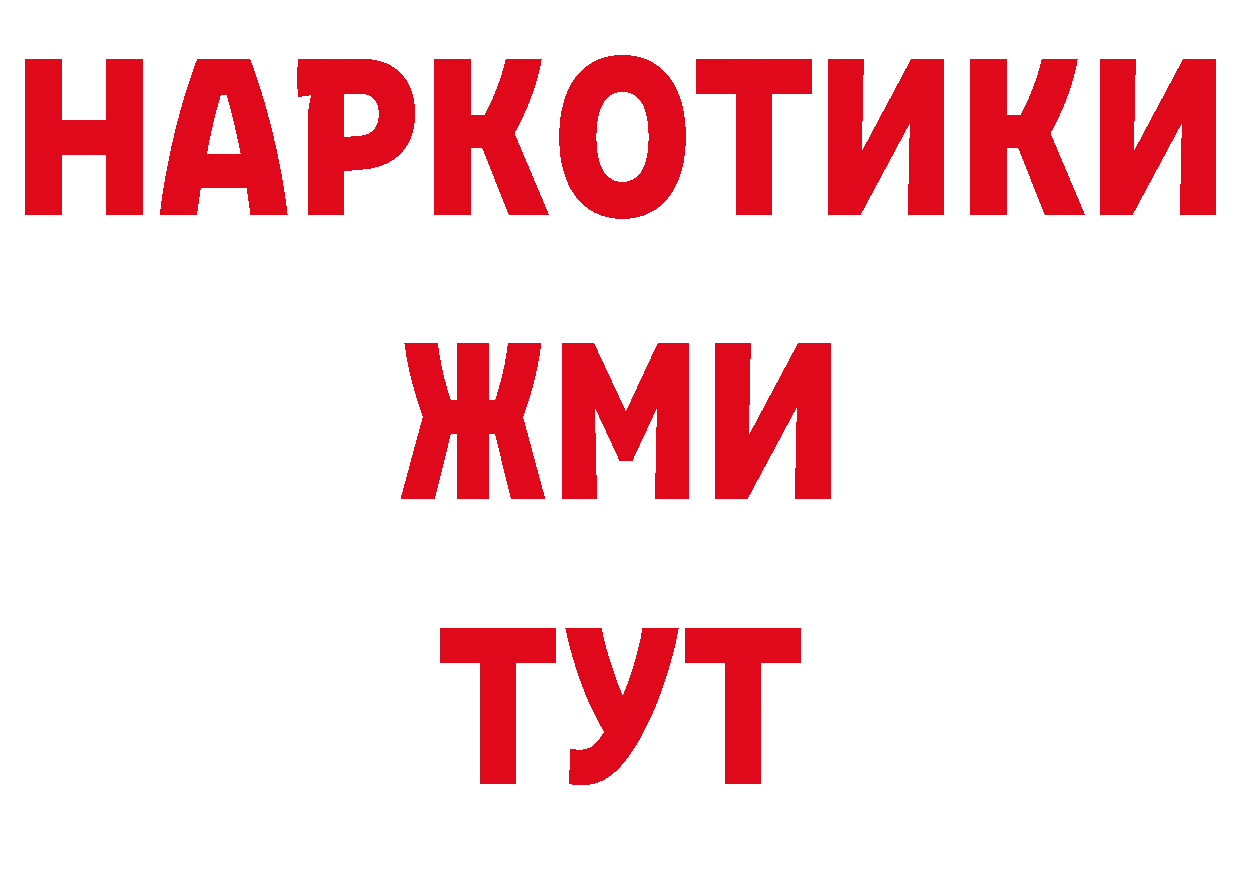 НАРКОТИКИ
ЖМИ
ТУТ